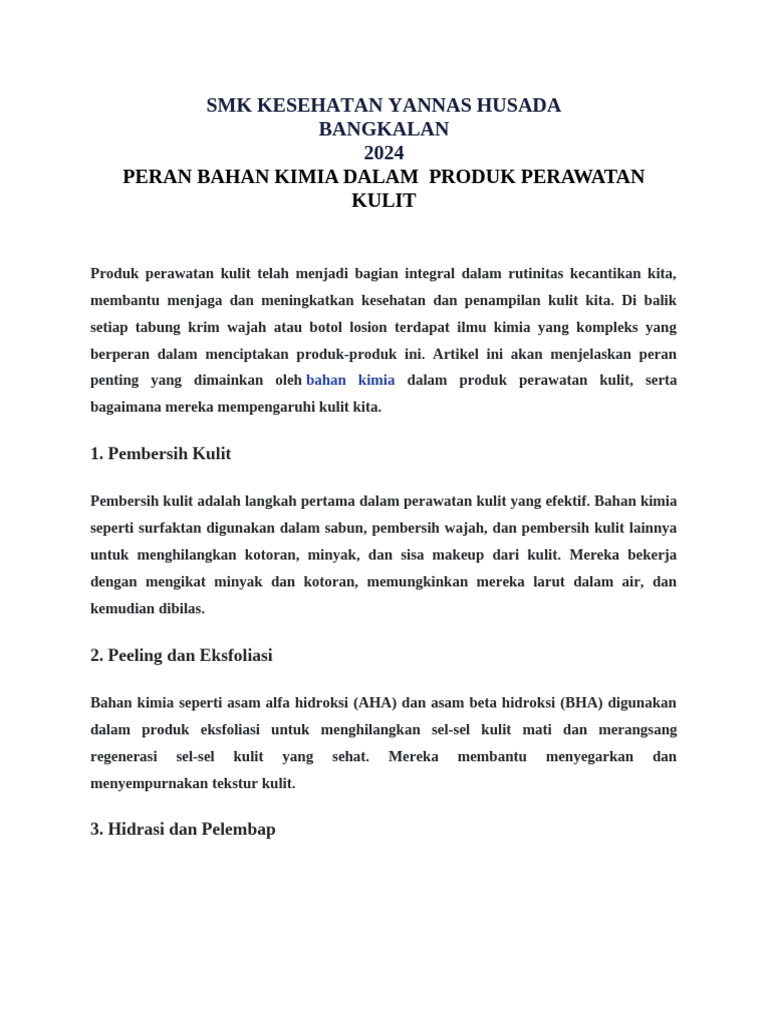 SMK KESEHATAN YANNAS HUSADA
BANGKALAN
2024
PERAN BAHAN KIMIA DALAM PRODUK PERAWATAN KULIT

Produk perawatan kulit telah menjadi bagian integral dalam rutinitas kecantikan kita, membantu menjaga dan meningkatkan kesehatan dan penampilan kulit kita. Di balik setiap tabung krim wajah atau botol losion terdapat ilmu kimia yang kompleks yang berperan dalam menciptakan produk-produk ini. Artikel ini akan menjelaskan peran penting yang dimainkan oleh bahan kimia dalam produk perawatan kulit, serta bagaimana mereka mempengaruhi kulit kita.

1. Pembersih Kulit

Pembersih kulit adalah langkah pertama dalam perawatan kulit yang efektif. Bahan kimia seperti surfaktan digunakan dalam sabun, pembersih wajah, dan pembersih kulit lainnya untuk menghilangkan kotoran, minyak, dan sisa makeup dari kulit. Mereka bekerja dengan mengikat minyak dan kotoran, memungkinkan mereka larut dalam air, dan kemudian dibilas.

2. Peeling dan Eksfoliasi

Bahan kimia seperti asam alfa hidroksi (AHA) dan asam beta hidroksi (BHA) digunakan dalam produk eksfoliasi untuk menghilangkan sel-sel kulit mati dan merangsang regenerasi sel-sel kulit yang sehat. Mereka membantu menyegarkan dan menyempurnakan tekstur kulit.

3. Hidrasi dan Pelembap